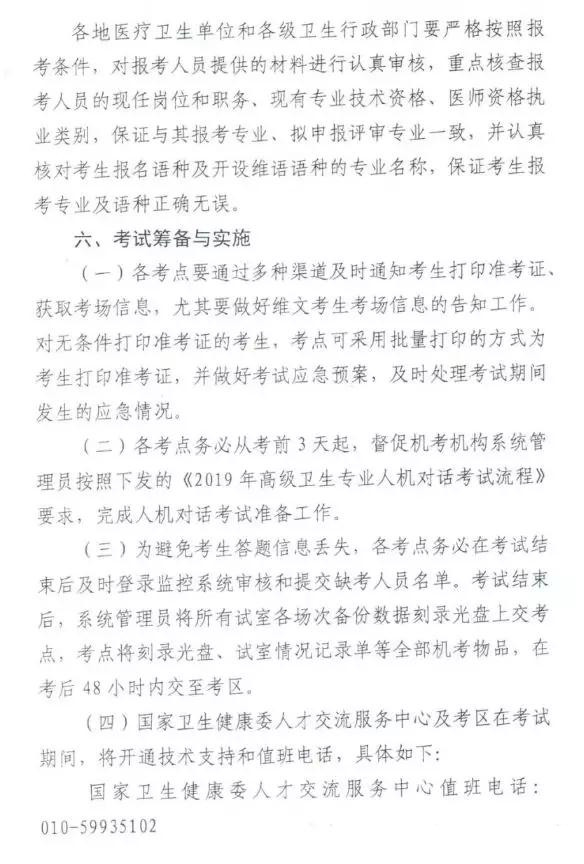 各地医疗卫生单位和各级卫生行政部门要严格按照报考条件，对报考人员提供的材料进行认真审核，重点核查报考人员的现任岗位和职务、现有专业技术资格、医师资格执业类别，保证与其报考专业、拟申报评审专业一致，并认真核对考生报名语种及开设维语语种的专业名称，保证考生报考专业及语种正确无误。

六、考试筹备与实施

（一）各考点要通过多种渠道及时通知考生打印准考证、获取考场信息，尤其要做好维文考生考场信息的告知工作。对无条件打印准考证的考生，考点可采用批量打印的方式为考生打印准考证，并做好考试应急预案，及时处理考试期间发生的应急情况。

（二）各考点务必从考前3天起，督促机考机构系统管理员按照下发的《2019年高级卫生专业人机对话考试流程》要求，完成人机对话考试准备工作。

（三）为避免考生答题信息丢失，各考点务必在考试结束后及时登录监控系统审核和提交缺考人员名单。考试结束后，系统管理员将所有试室各场次备份数据刻录光盘上交考点，考点将刻录光盘、试室情况记录单等全部机考物品，在考后48小时内交至考区。

（四）国家卫生健康委人才交流服务中心及考区在考试期间，将开通技术支持和值班电话，具体如下：

国家卫生健康委人才交流服务中心值班电话：010-59935102